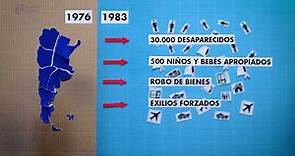 1976 1983

30.000 DESAPARECIDOS

500 NIÑOS Y BEBÉS APROPIADOS

ROBO DE BIENES

EXILIOS FORZADOS